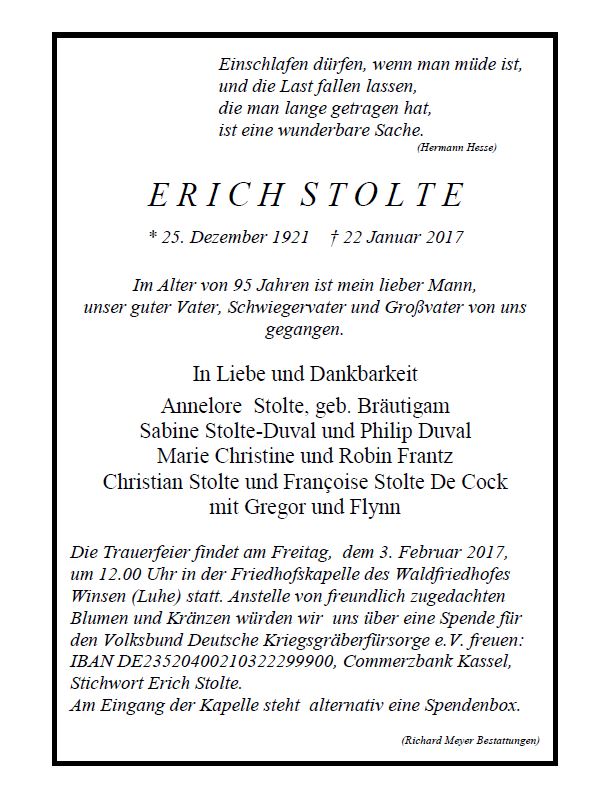 Einschlafen dürfen, wenn man müde ist,
und die Last fallen lassen,
die man lange getragen hat,
ist eine wunderbare Sache.
(Hermann Hesse)

ERICH STOLTE

* 25. Dezember 1921 † 22 Januar 2017

Im Alter von 95 Jahren ist mein lieber Mann, unser guter Vater, Schwiegervater und Großvater von uns gegangen.

In Liebe und Dankbarkeit
Annelore Stolte, geb. Bräutigam
Sabine Stolte-Duval und Philip Duval
Marie Christine und Robin Frantz
Christian Stolte und Françoise Stolte De Cock
mit Gregor und Flynn

Die Trauerfeier findet am Freitag, dem 3. Februar 2017, um 12.00 Uhr in der Friedhofskapelle des Waldfriedhofes Winsen (Luhe) statt. Anstelle von freundlich zugedachten Blumen und Kränzen würden wir uns über eine Spende für den Volksbund Deutsche Kriegsgräberfürsorge e.V. freuen: IBAN DE23520400210322299900, Commerzbank Kassel, Stichwort Erich Stolte.
Am Eingang der Kapelle steht alternativ eine Spendenbox.

(Richard Meyer Bestattungen)